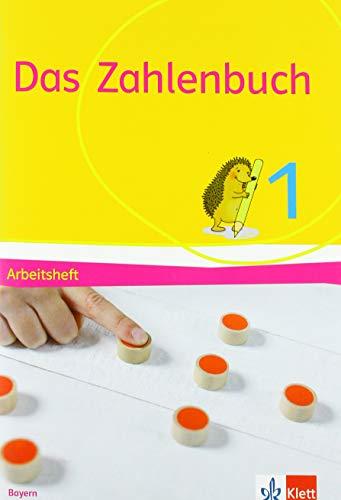 Das Zahlenbuch

1

Arbeitsheft

Bayern

Klett